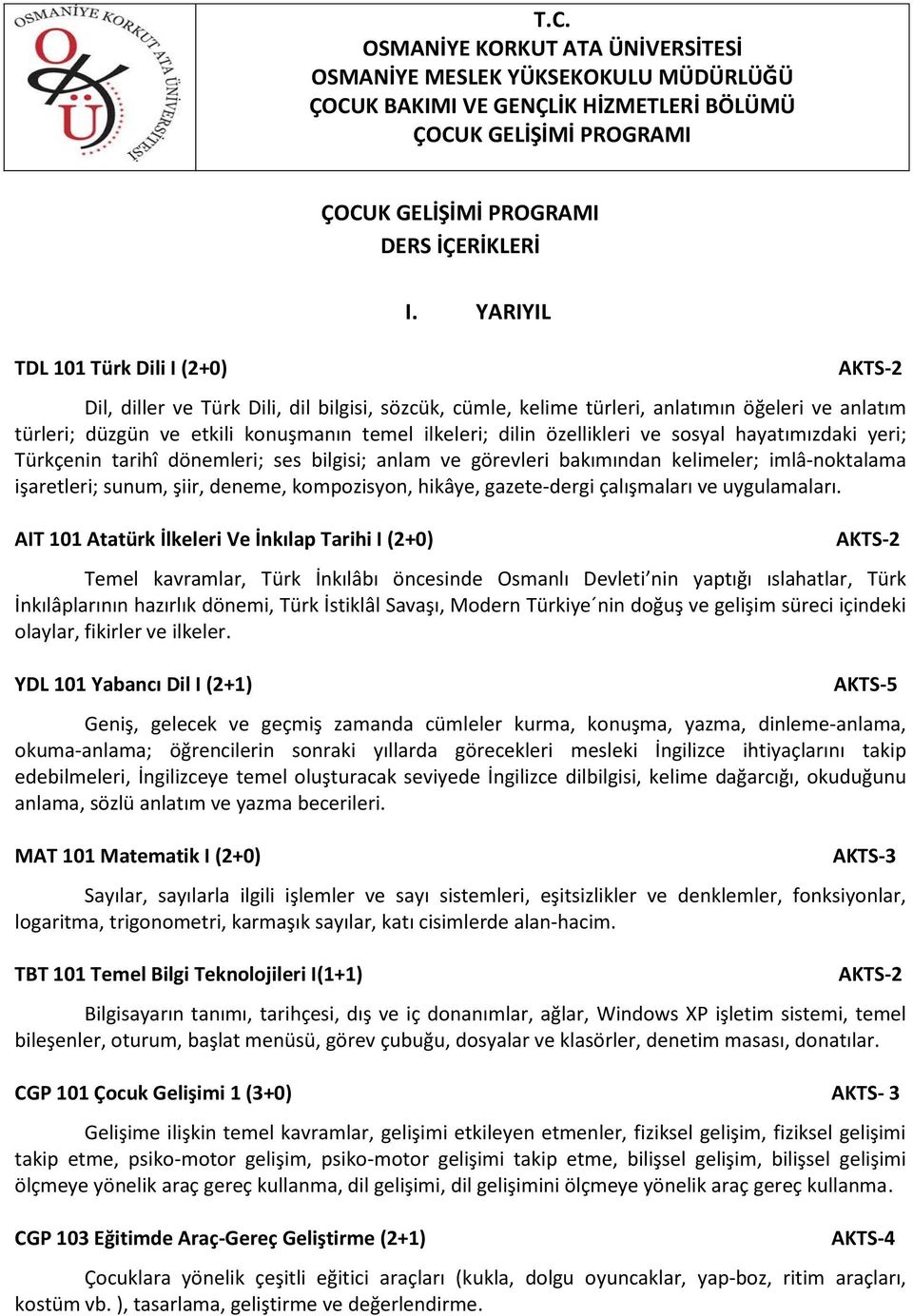 OSMANİYE KORKUT ATA ÜNİVERSİTESİ
OKÜ

T.C.
OSMANİYE KORKUT ATA ÜNİVERSİTESİ
OSMANİYE MESLEK YÜKSEKOKULU MÜDÜRLÜĞÜ
ÇOCUK BAKIMI VE GENÇLİK HİZMETLERİ BÖLÜMÜ
ÇOCUK GELİŞİMİ PROGRAMI

ÇOCUK GELİŞİMİ PROGRAMI
DERS İÇERİKLERİ

I. YARIYIL

TDL 101 Türk Dili I (2+0) AKTS-2

Dil, diller ve Türk Dili, dil bilgisi, sözcük, cümle, kelime türleri, anlatımın öğeleri ve anlatım türleri; düzgün ve etkili konuşmanın temel ilkeleri; dilin özellikleri ve sosyal hayatımızdaki yeri; Türkçenin tarihî dönemleri; ses bilgisi; anlam ve görevleri bakımından kelimeler; imlâ-noktalama işaretleri; sunum, şiir, deneme, kompozisyon, hikâye, gazete-dergi çalışmaları ve uygulamaları.

AIT 101 Atatürk İlkeleri Ve İnkılap Tarihi I (2+0) AKTS-2

Temel kavramlar, Türk İnkılâbı öncesinde Osmanlı Devleti'nin yaptığı ıslahatlar, Türk İnkılâplarının hazırlık dönemi, Türk İstiklâl Savaşı, Modern Türkiye´nin doğuş ve gelişim süreci içindeki olaylar, fikirler ve ilkeler.

YDL 101 Yabancı Dil I (2+1) AKTS-5

Geniş, gelecek ve geçmiş zamanda cümleler kurma, konuşma, yazma, dinleme-anlama, okuma-anlama; öğrencilerin sonraki yıllarda görecekleri mesleki İngilizce ihtiyaçlarını takip edebilmeleri, İngilizceye temel oluşturacak seviyede İngilizce dilbilgisi, kelime dağarcığı, okuduğunu anlama, sözlü anlatım ve yazma becerileri.

MAT 101 Matematik I (2+0) AKTS-3

Sayılar, sayılarla ilgili işlemler ve sayı sistemleri, eşitsizlikler ve denklemler, fonksiyonlar, logaritma, trigonometri, karmaşık sayılar, katı cisimlerde alan-hacim.

TBT 101 Temel Bilgi Teknolojileri I(1+1) AKTS-2

Bilgisayarın tanımı, tarihçesi, dış ve iç donanımlar, ağlar, Windows XP işletim sistemi, temel bileşenler, oturum, başlat menüsü, görev çubuğu, dosyalar ve klasörler, denetim masası, donatılar.

CGP 101 Çocuk Gelişimi 1 (3+0) AKTS- 3

Gelişime ilişkin temel kavramlar, gelişimi etkileyen etmenler, fiziksel gelişim, fiziksel gelişimi takip etme, psiko-motor gelişim, psiko-motor gelişimi takip etme, bilişsel gelişim, bilişsel gelişimi ölçmeye yönelik araç gereç kullanma, dil gelişimi, dil gelişimini ölçmeye yönelik araç gereç kullanma.

CGP 103 Eğitimde Araç-Gereç Geliştirme (2+1) AKTS-4

Çocuklara yönelik çeşitli eğitici araçları (kukla, dolgu oyuncaklar, yap-boz, ritim araçları, kostüm vb. ), tasarlama, geliştirme ve değerlendirme.